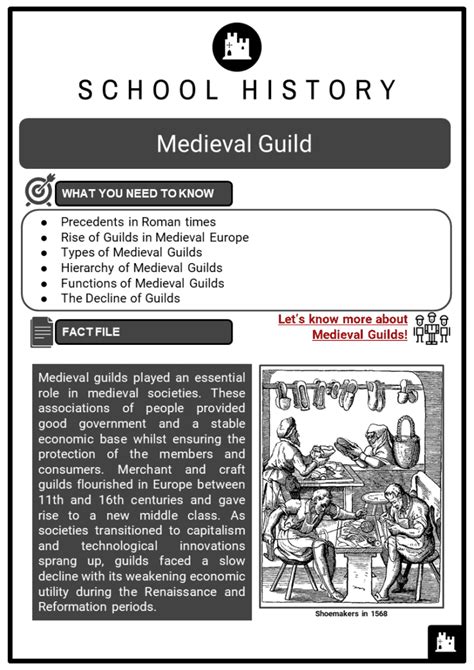 SCHOOL HISTORY

Medieval Guild

WHAT YOU NEED TO KNOW

- Precedents in Roman times
- Rise of Guilds in Medieval Europe
- Types of Medieval Guilds
- Hierarchy of Medieval Guilds
- Functions of Medieval Guilds
- The Decline of Guilds

FACT FILE

Let's know more about Medieval Guilds!

Medieval guilds played an essential role in medieval societies. These associations of people provided good government and a stable economic base whilst ensuring the protection of the members and consumers. Merchant and craft guilds flourished in Europe between 11th and 16th centuries and gave rise to a new middle class. As societies transitioned to capitalism and technological innovations sprang up, guilds faced a slow decline with its weakening economic utility during the Renaissance and Reformation periods.

Shoemakers in 1568